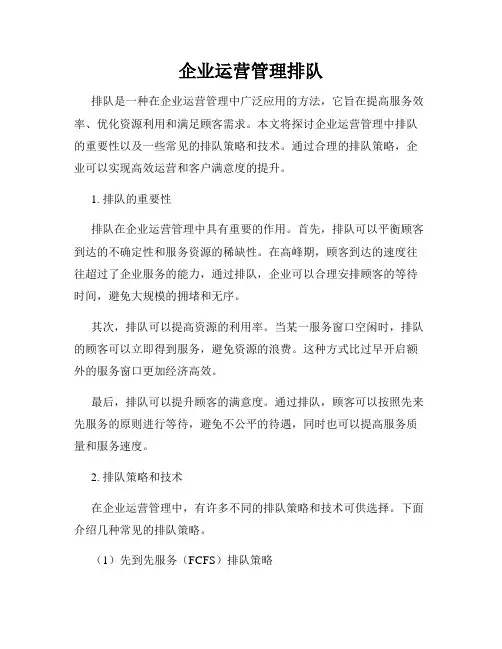 企业运营管理排队

排队是一种在企业运营管理中广泛应用的方法，它旨在提高服务效率、优化资源利用和满足顾客需求。本文将探讨企业运营管理中排队的重要性以及一些常见的排队策略和技术。通过合理的排队策略，企业可以实现高效运营和客户满意度的提升。

1. 排队的重要性

排队在企业运营管理中具有重要的作用。首先，排队可以平衡顾客到达的不确定性和服务资源的稀缺性。在高峰期，顾客到达的速度往往超过了企业服务的能力，通过排队，企业可以合理安排顾客的等待时间，避免大规模的拥堵和无序。

其次，排队可以提高资源的利用率。当某一服务窗口空闲时，排队的顾客可以立即得到服务，避免资源的浪费。这种方式比过早开启额外的服务窗口更加经济高效。

最后，排队可以提升顾客的满意度。通过排队，顾客可以按照先来先服务的原则进行等待，避免不公平的待遇，同时也可以提高服务质量和服务速度。

2. 排队策略和技术

在企业运营管理中，有许多不同的排队策略和技术可供选择。下面介绍几种常见的排队策略。

（1）先到先服务（FCFS）排队策略